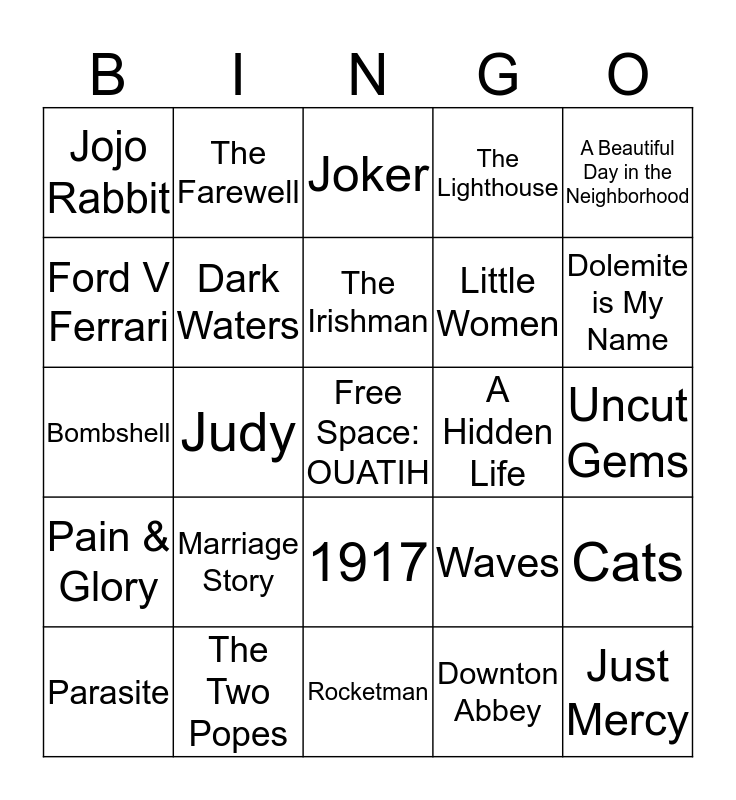 | B | I | N | G | O |
|---|---|---|---|---|
| Jojo Rabbit | The Farewell | Joker | The Lighthouse | A Beautiful Day in the Neighborhood |
| Ford V Ferrari | Dark Waters | The Irishman | Little Women | Dolemite is My Name |
| Bombshell | Judy | Free Space: OUATIH | A Hidden Life | Uncut Gems |
| Pain & Glory | Marriage Story | 1917 | Waves | Cats |
| Parasite | The Two Popes | Rocketman | Downton Abbey | Just Mercy |